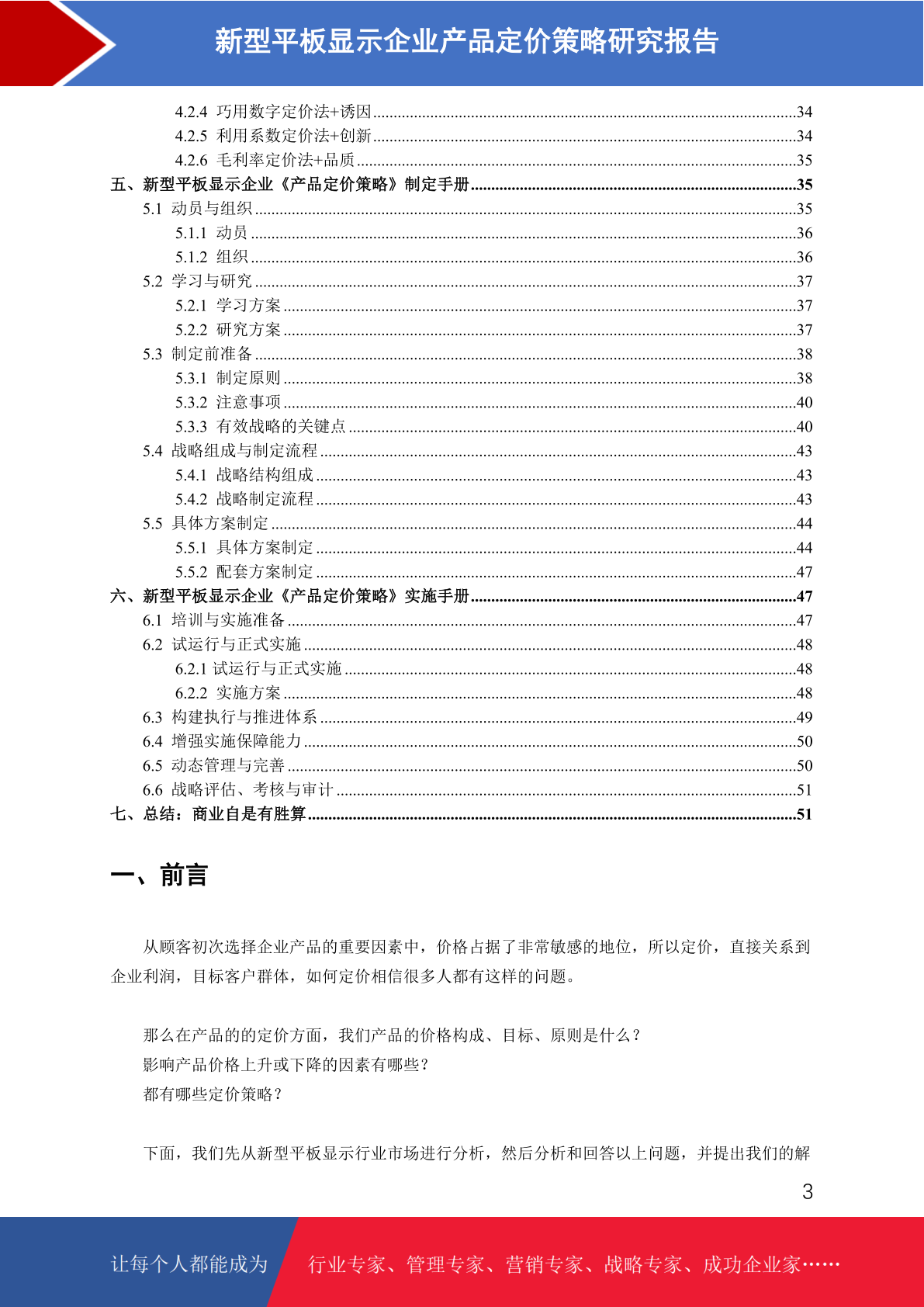 新型平板显示企业产品定价策略研究报告

4.2.4 巧用数字定价法+诱因......34
4.2.5 利用系数定价法+创新......34
4.2.6 毛利率定价法+品质......35
五、新型平板显示企业《产品定价策略》制定手册......35
5.1 动员与组织......35
5.1.1 动员......36
5.1.2 组织......36
5.2 学习与研究......37
5.2.1 学习方案......37
5.2.2 研究方案......37
5.3 制定前准备......38
5.3.1 制定原则......38
5.3.2 注意事项......40
5.3.3 有效战略的关键点......40
5.4 战略组成与制定流程......43
5.4.1 战略结构组成......43
5.4.2 战略制定流程......43
5.5 具体方案制定......44
5.5.1 具体方案制定......44
5.5.2 配套方案制定......47
六、新型平板显示企业《产品定价策略》实施手册......47
6.1 培训与实施准备......47
6.2 试运行与正式实施......48
6.2.1 试运行与正式实施......48
6.2.2 实施方案......48
6.3 构建执行与推进体系......49
6.4 增强实施保障能力......50
6.5 动态管理与完善......50
6.6 战略评估、考核与审计......51
七、总结：商业自是有胜算......51

一、前言

从顾客初次选择企业产品的重要因素中，价格占据了非常敏感的地位，所以定价，直接关系到企业利润，目标客户群体，如何定价相信很多人都有这样的问题。

那么在产品的的定价方面，我们产品的价格构成、目标、原则是什么？
影响产品价格上升或下降的因素有哪些？
都有哪些定价策略？

下面，我们先从新型平板显示行业市场进行分析，然后分析和回答以上问题，并提出我们的解

3

让每个人都能成为 行业专家、管理专家、营销专家、战略专家、成功企业家……